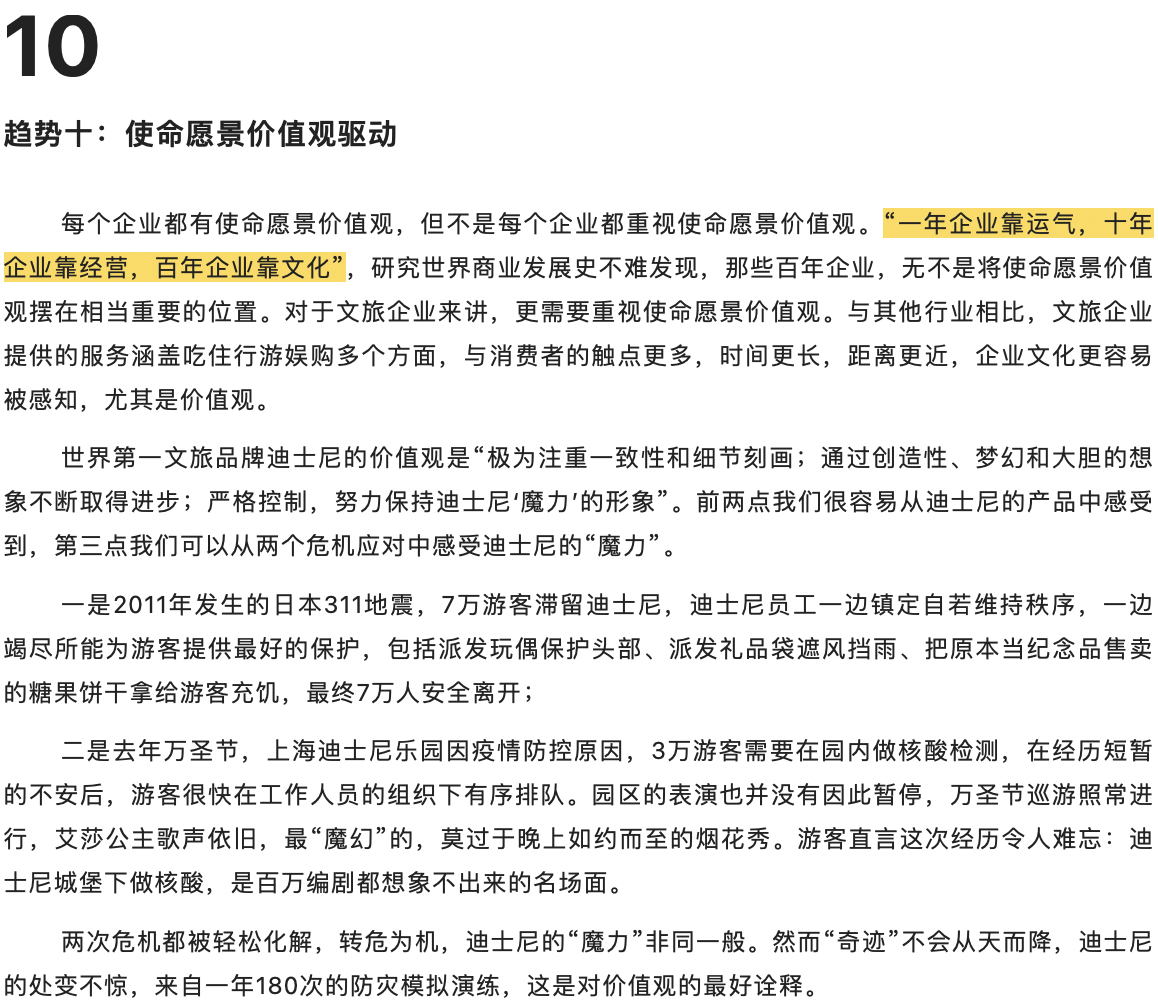 10

趋势十：使命愿景价值观驱动

每个企业都有使命愿景价值观，但不是每个企业都重视使命愿景价值观。“一年企业靠运气，十年企业靠经营，百年企业靠文化”，研究世界商业发展史不难发现，那些百年企业，无不是将使命愿景价值观摆在相当重要的位置。对于文旅企业来讲，更需要重视使命愿景价值观。与其他行业相比，文旅企业提供的服务涵盖吃住行游娱购多个方面，与消费者的触点更多，时间更长，距离更近，企业文化更容易被感知，尤其是价值观。

世界第一文旅品牌迪士尼的价值观是“极为注重一致性和细节刻画；通过创造性、梦幻和大胆的想象不断取得进步；严格控制，努力保持迪士尼‘魔力’的形象”。前两点我们很容易从迪士尼的产品中感受到，第三点我们可以从两个危机应对中感受迪士尼的“魔力”。

一是2011年发生的日本311地震，7万游客滞留迪士尼，迪士尼员工一边镇定自若维持秩序，一边竭尽所能为游客提供最好的保护，包括派发玩偶保护头部、派发礼品袋遮风挡雨、把原本当纪念品售卖的糖果饼干拿给游客充饥，最终7万人安全离开；

二是去年万圣节，上海迪士尼乐园因疫情防控原因，3万游客需要在园内做核酸检测，在经历短暂的不安后，游客很快在工作人员的组织下有序排队。园区的表演也并没有因此暂停，万圣节巡游照常进行，艾莎公主歌声依旧，最“魔幻”的，莫过于晚上如约而至的烟花秀。游客直言这次经历令人难忘：迪士尼城堡下做核酸，是百万编剧都想象不出来的名场面。

两次危机都被轻松化解，转危为机，迪士尼的“魔力”非同一般。然而“奇迹”不会从天而降，迪士尼的处变不惊，来自一年180次的防灾模拟演练，这是对价值观的最好诠释。